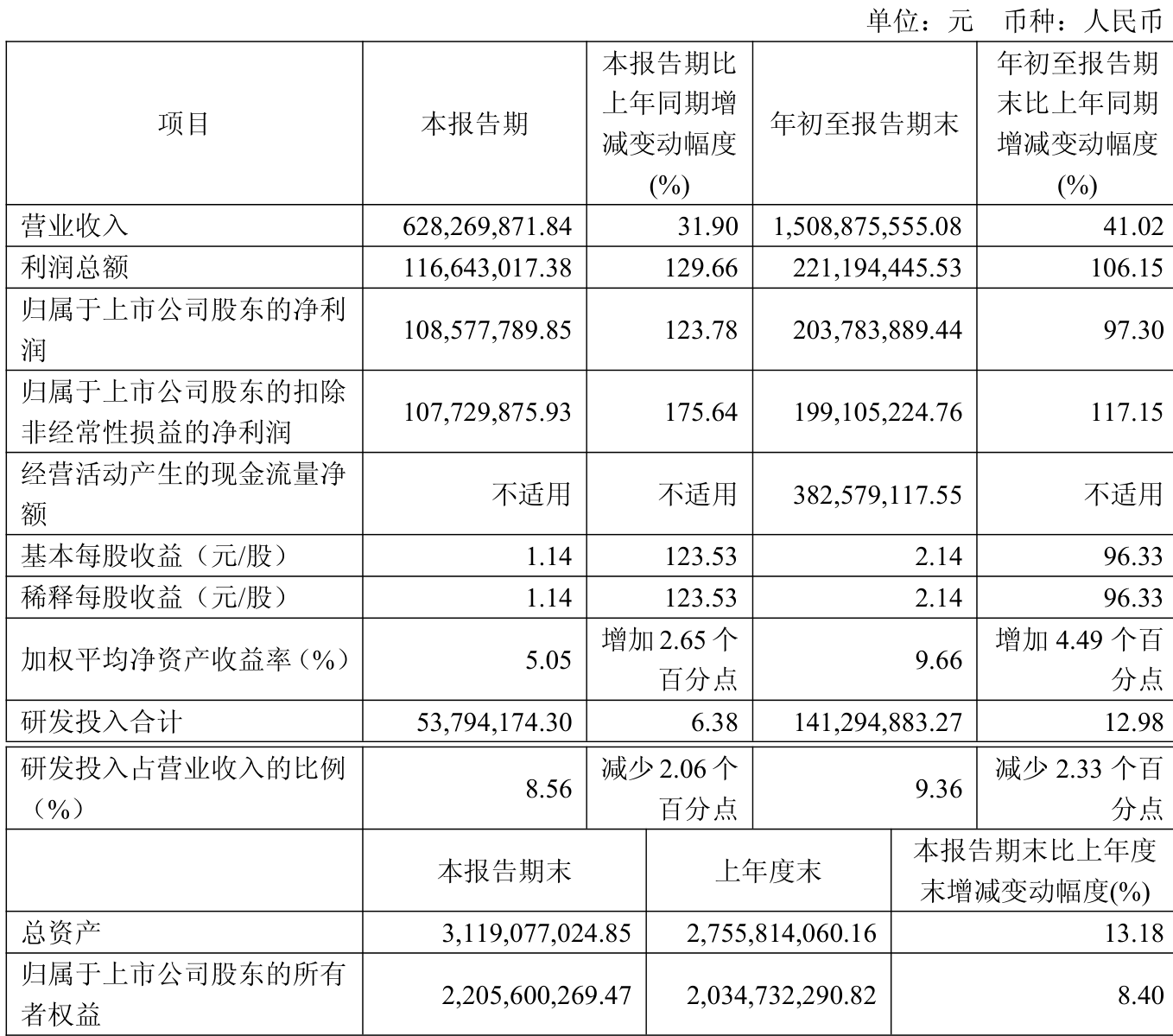 单位：元　币种：人民币

| 项目 | 本报告期 | 本报告期比上年同期增减变动幅度(%) | 年初至报告期末 | 年初至报告期末比上年同期增减变动幅度(%) |
|---|---|---|---|---|
| 营业收入 | 628,269,871.84 | 31.90 | 1,508,875,555.08 | 41.02 |
| 利润总额 | 116,643,017.38 | 129.66 | 221,194,445.53 | 106.15 |
| 归属于上市公司股东的净利润 | 108,577,789.85 | 123.78 | 203,783,889.44 | 97.30 |
| 归属于上市公司股东的扣除非经常性损益的净利润 | 107,729,875.93 | 175.64 | 199,105,224.76 | 117.15 |
| 经营活动产生的现金流量净额 | 不适用 | 不适用 | 382,579,117.55 | 不适用 |
| 基本每股收益（元/股） | 1.14 | 123.53 | 2.14 | 96.33 |
| 稀释每股收益（元/股） | 1.14 | 123.53 | 2.14 | 96.33 |
| 加权平均净资产收益率（%） | 5.05 | 增加 2.65 个百分点 | 9.66 | 增加 4.49 个百分点 |
| 研发投入合计 | 53,794,174.30 | 6.38 | 141,294,883.27 | 12.98 |
| 研发投入占营业收入的比例（%） | 8.56 | 减少 2.06 个百分点 | 9.36 | 减少 2.33 个百分点 |

|  | 本报告期末 | 上年度末 | 本报告期末比上年度末增减变动幅度(%) |
|---|---|---|---|
| 总资产 | 3,119,077,024.85 | 2,755,814,060.16 | 13.18 |
| 归属于上市公司股东的所有者权益 | 2,205,600,269.47 | 2,034,732,290.82 | 8.40 |